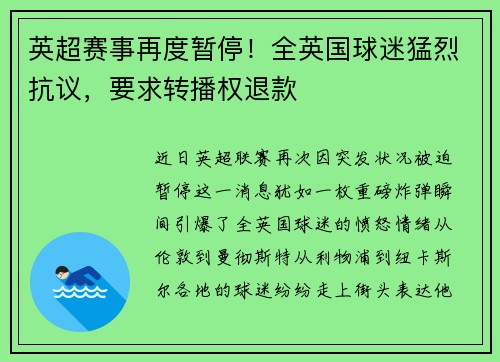 英超赛事再度暂停！全英国球迷猛烈抗议，要求转播权退款

近日英超联赛再次因突发状况被迫暂停这一消息犹如一枚重磅炸弹瞬间引爆了全英国球迷的愤怒情绪从伦敦到曼彻斯特从利物浦到纽卡斯尔各地的球迷纷纷走上街头表达他